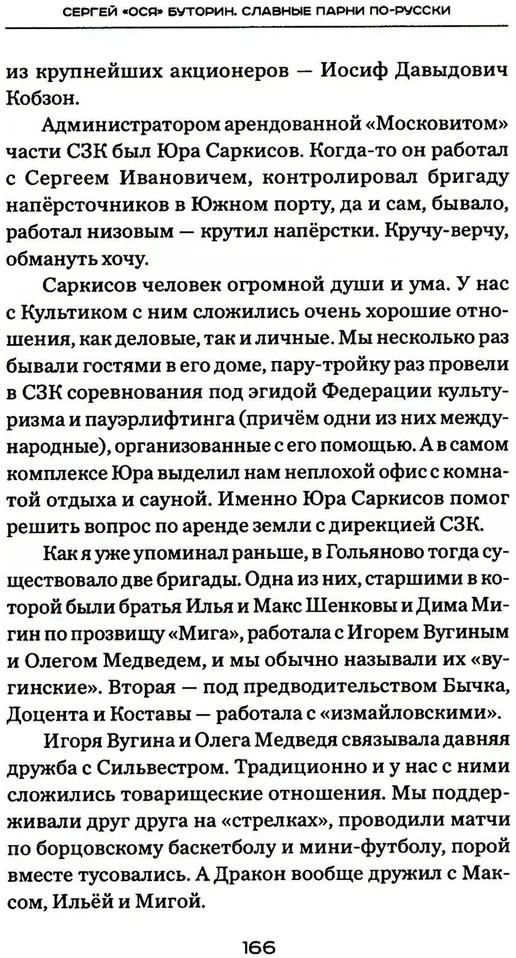 СЕРГЕЙ «ОСЯ» БУТОРИН. СЛАВНЫЕ ПАРНИ ПО-РУССКИ

из крупнейших акционеров — Иосиф Давыдович Кобзон.

Администратором арендованной «Московитом» части СЗК был Юра Саркисов. Когда-то он работал с Сергеем Ивановичем, контролировал бригаду напёрсточников в Южном порту, да и сам, бывало, работал низовым — крутил напёрстки. Кручу-верчу, обмануть хочу.

Саркисов человек огромной души и ума. У нас с Культиком с ним сложились очень хорошие отношения, как деловые, так и личные. Мы несколько раз бывали гостями в его доме, пару-тройку раз провели в СЗК соревнования под эгидой Федерации культуризма и пауэрлифтинга (причём одни из них международные), организованные с его помощью. А в самом комплексе Юра выделил нам неплохой офис с комнатой отдыха и сауной. Именно Юра Саркисов помог решить вопрос по аренде земли с дирекцией СЗК.

Как я уже упоминал раньше, в Гольяново тогда существовало две бригады. Одна из них, старшими в которой были братья Илья и Макс Шенковы и Дима Мигин по прозвищу «Мига», работала с Игорем Вугиным и Олегом Медведем, и мы обычно называли их «вугинские». Вторая — под предводительством Бычка, Доцента и Коставы — работала с «измайловскими».

Игоря Вугина и Олега Медведя связывала давняя дружба с Сильвестром. Традиционно и у нас с ними сложились товарищеские отношения. Мы поддерживали друг друга на «стрелках», проводили матчи по борцовскому баскетболу и мини-футболу, порой вместе тусовались. А Дракон вообще дружил с Максом, Ильёй и Мигой.

166